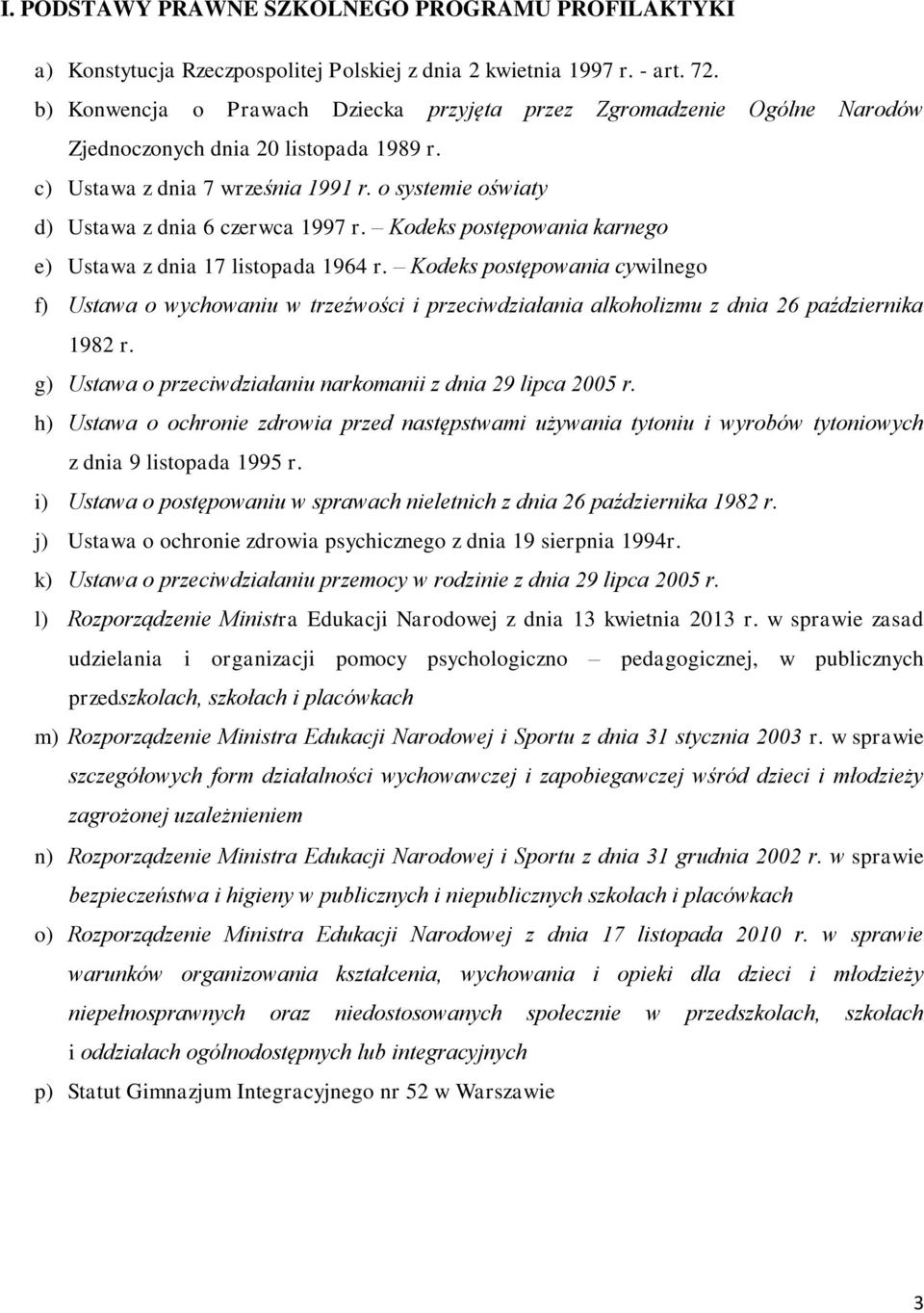 I. PODSTAWY PRAWNE SZKOLNEGO PROGRAMU PROFILAKTYKI

a) Konstytucja Rzeczpospolitej Polskiej z dnia 2 kwietnia 1997 r. - art. 72.

b) Konwencja o Prawach Dziecka przyjęta przez Zgromadzenie Ogólne Narodów Zjednoczonych dnia 20 listopada 1989 r.

c) Ustawa z dnia 7 września 1991 r. o systemie oświaty

d) Ustawa z dnia 6 czerwca 1997 r. – Kodeks postępowania karnego

e) Ustawa z dnia 17 listopada 1964 r. – Kodeks postępowania cywilnego

f) Ustawa o wychowaniu w trzeźwości i przeciwdziałania alkoholizmu z dnia 26 października 1982 r.

g) Ustawa o przeciwdziałaniu narkomanii z dnia 29 lipca 2005 r.

h) Ustawa o ochronie zdrowia przed następstwami używania tytoniu i wyrobów tytoniowych z dnia 9 listopada 1995 r.

i) Ustawa o postępowaniu w sprawach nieletnich z dnia 26 października 1982 r.

j) Ustawa o ochronie zdrowia psychicznego z dnia 19 sierpnia 1994r.

k) Ustawa o przeciwdziałaniu przemocy w rodzinie z dnia 29 lipca 2005 r.

l) Rozporządzenie Ministra Edukacji Narodowej z dnia 13 kwietnia 2013 r. w sprawie zasad udzielania i organizacji pomocy psychologiczno – pedagogicznej, w publicznych przedszkolach, szkołach i placówkach

m) Rozporządzenie Ministra Edukacji Narodowej i Sportu z dnia 31 stycznia 2003 r. w sprawie szczegółowych form działalności wychowawczej i zapobiegawczej wśród dzieci i młodzieży zagrożonej uzależnieniem

n) Rozporządzenie Ministra Edukacji Narodowej i Sportu z dnia 31 grudnia 2002 r. w sprawie bezpieczeństwa i higieny w publicznych i niepublicznych szkołach i placówkach

o) Rozporządzenie Ministra Edukacji Narodowej z dnia 17 listopada 2010 r. w sprawie warunków organizowania kształcenia, wychowania i opieki dla dzieci i młodzieży niepełnosprawnych oraz niedostosowanych społecznie w przedszkolach, szkołach i oddziałach ogólnodostępnych lub integracyjnych

p) Statut Gimnazjum Integracyjnego nr 52 w Warszawie

3